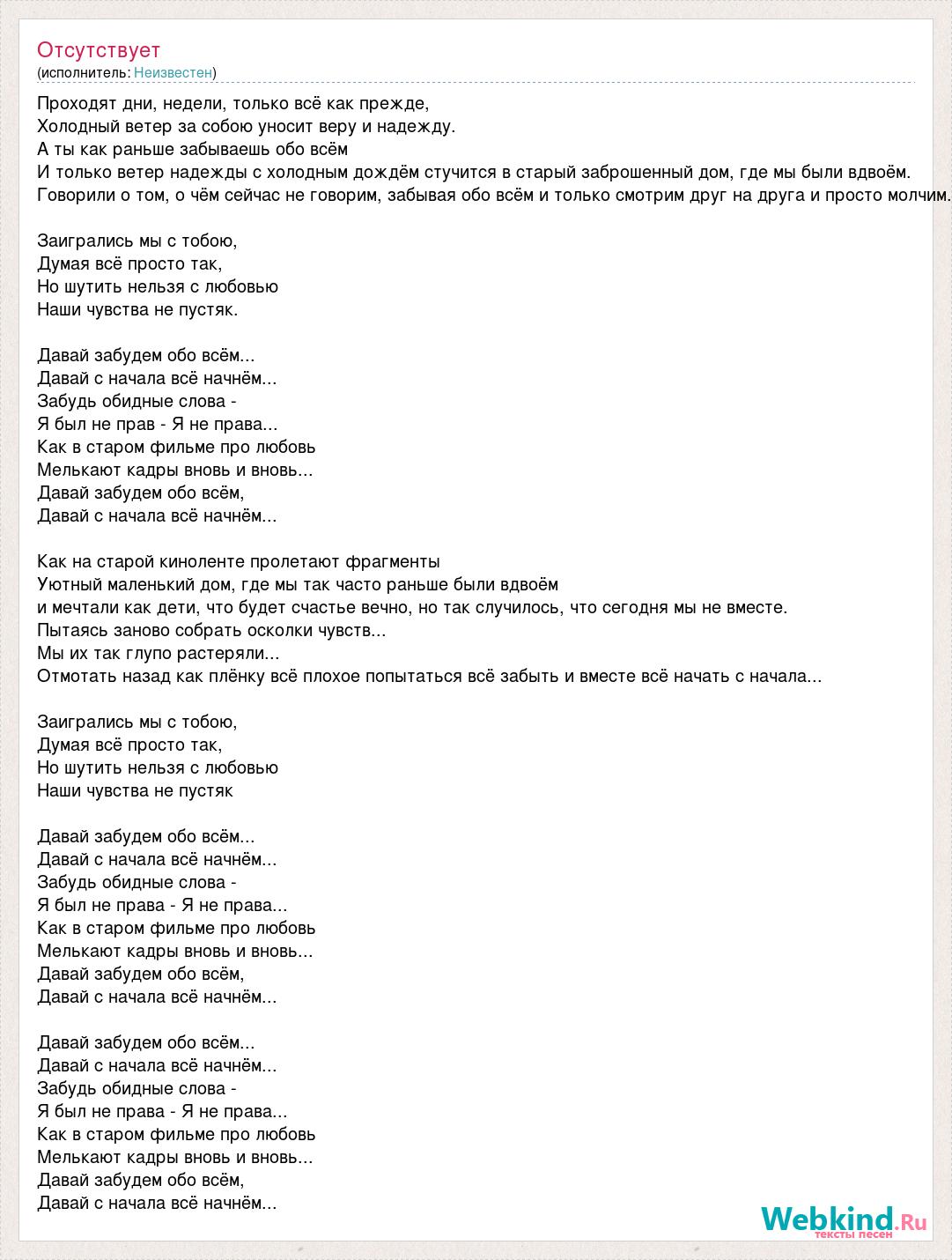 Отсутствует
(исполнитель: Неизвестен)

Проходят дни, недели, только всё как прежде,
Холодный ветер за собою уносит веру и надежду.
А ты как раньше забываешь обо всём
И только ветер надежды с холодным дождём стучится в старый заброшенный дом, где мы были вдвоём.
Говорили о том, о чём сейчас не говорим, забывая обо всём и только смотрим друг на друга и просто молчим.

Заигрались мы с тобою,
Думая всё просто так,
Но шутить нельзя с любовью
Наши чувства не пустяк.

Давай забудем обо всём...
Давай с начала всё начнём...
Забудь обидные слова -
Я был не прав - Я не права...
Как в старом фильме про любовь
Мелькают кадры вновь и вновь...
Давай забудем обо всём,
Давай с начала всё начнём...

Как на старой киноленте пролетают фрагменты
Уютный маленький дом, где мы так часто раньше были вдвоём
и мечтали как дети, что будет счастье вечно, но так случилось, что сегодня мы не вместе.
Пытаясь заново собрать осколки чувств...
Мы их так глупо растеряли...
Отмотать назад как плёнку всё плохое попытаться всё забыть и вместе всё начать с начала...

Заигрались мы с тобою,
Думая всё просто так,
Но шутить нельзя с любовью
Наши чувства не пустяк

Давай забудем обо всём...
Давай с начала всё начнём...
Забудь обидные слова -
Я был не права - Я не права...
Как в старом фильме про любовь
Мелькают кадры вновь и вновь...
Давай забудем обо всём,
Давай с начала всё начнём...

Давай забудем обо всём...
Давай с начала всё начнём...
Забудь обидные слова -
Я был не права - Я не права...
Как в старом фильме про любовь
Мелькают кадры вновь и вновь...
Давай забудем обо всём,
Давай с начала всё начнём...

Webkind.Ru
тексты песен